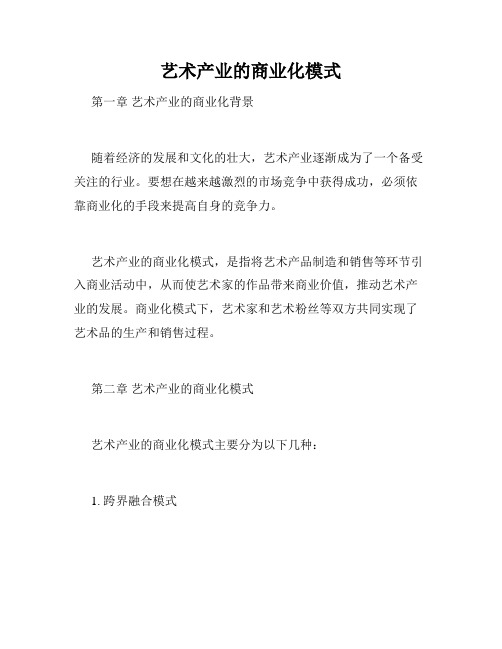 艺术产业的商业化模式

第一章 艺术产业的商业化背景

随着经济的发展和文化的壮大，艺术产业逐渐成为了一个备受关注的行业。要想在越来越激烈的市场竞争中获得成功，必须依靠商业化的手段来提高自身的竞争力。

艺术产业的商业化模式，是指将艺术产品制造和销售等环节引入商业活动中，从而使艺术家的作品带来商业价值，推动艺术产业的发展。商业化模式下，艺术家和艺术粉丝等双方共同实现了艺术品的生产和销售过程。

第二章 艺术产业的商业化模式

艺术产业的商业化模式主要分为以下几种：

1. 跨界融合模式